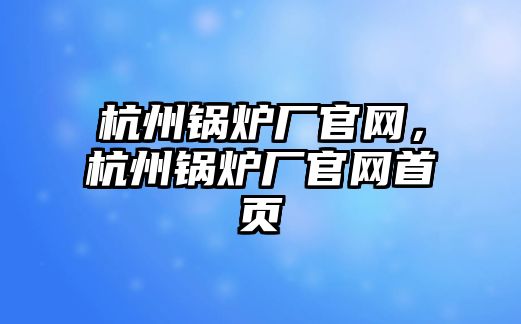 杭州锅炉厂官网，杭州锅炉厂官网首页